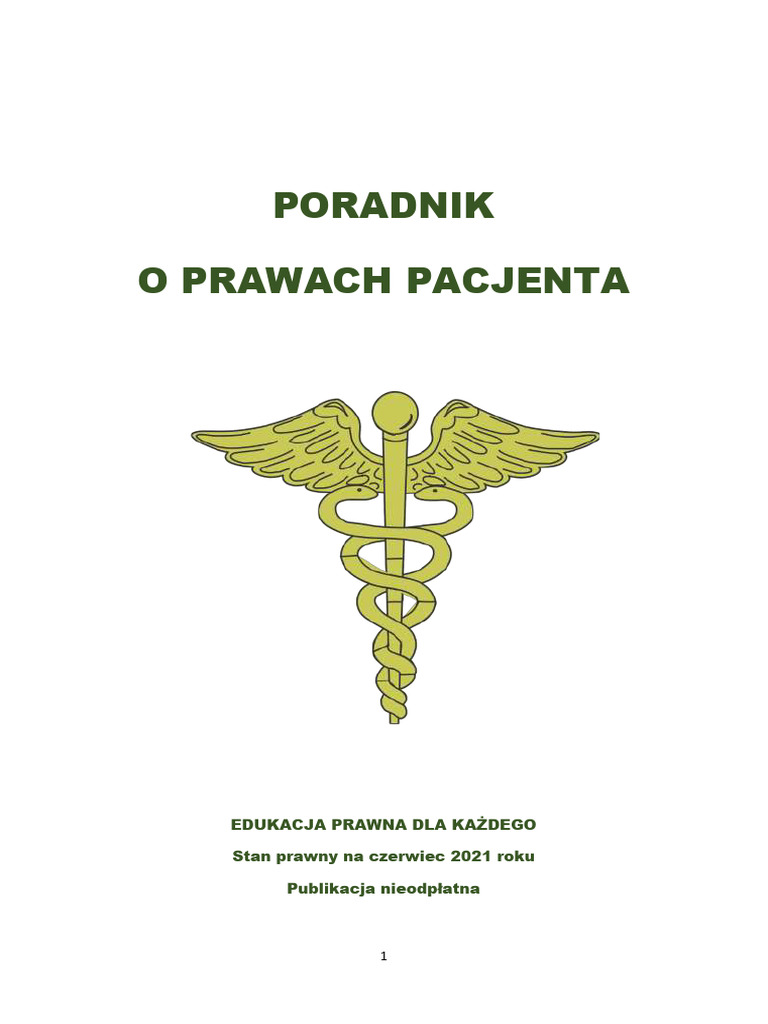 PORADNIK

O PRAWACH PACJENTA

EDUKACJA PRAWNA DLA KAŻDEGO

Stan prawny na czerwiec 2021 roku

Publikacja nieodpłatna

1